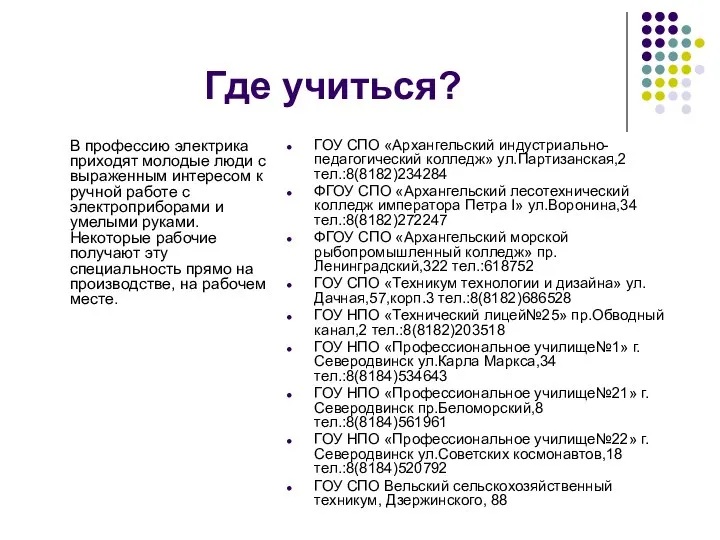 Где учиться?

В профессию электрика приходят молодые люди с выраженным интересом к ручной работе с электроприборами и умелыми руками. Некоторые рабочие получают эту специальность прямо на производстве, на рабочем месте.

- ГОУ СПО «Архангельский индустриально-педагогический колледж» ул.Партизанская,2 тел.:8(8182)234284
- ФГОУ СПО «Архангельский лесотехнический колледж императора Петра I» ул.Воронина,34 тел.:8(8182)272247
- ФГОУ СПО «Архангельский морской рыбопромышленный колледж» пр. Ленинградский,322 тел.:618752
- ГОУ СПО «Техникум технологии и дизайна» ул. Дачная,57,корп.3 тел.:8(8182)686528
- ГОУ НПО «Технический лицей№25» пр.Обводный канал,2 тел.:8(8182)203518
- ГОУ НПО «Профессиональное училище№1» г. Северодвинск ул.Карла Маркса,34 тел.:8(8184)534643
- ГОУ НПО «Профессиональное училище№21» г. Северодвинск пр.Беломорский,8 тел.:8(8184)561961
- ГОУ НПО «Профессиональное училище№22» г. Северодвинск ул.Советских космонавтов,18 тел.:8(8184)520792
- ГОУ СПО Вельский сельскохозяйственный техникум, Дзержинского, 88